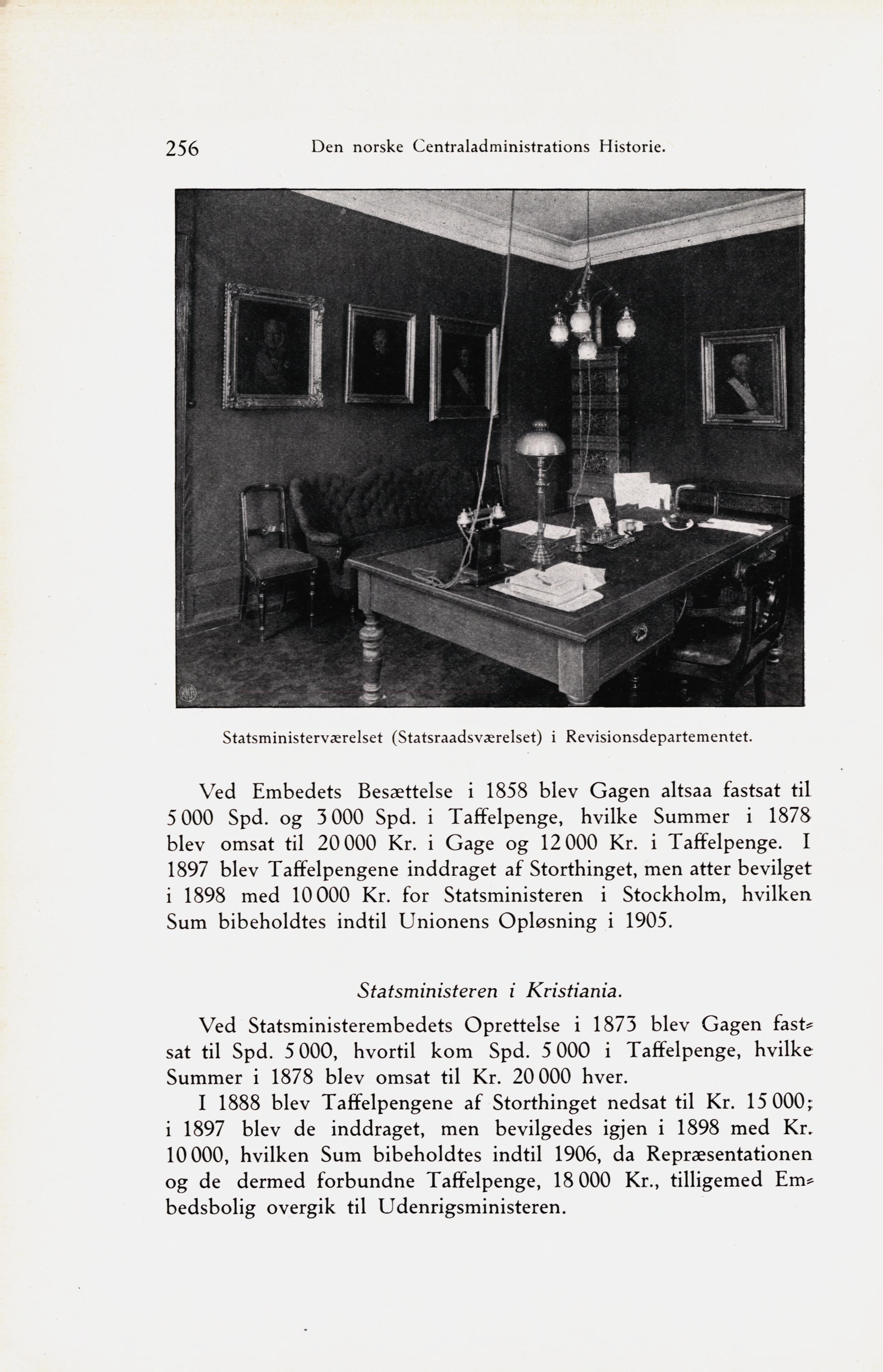 256 Den norske Centraladministrations Historie.

Statsministerværelset (Statsraadsværelset) i Revisionsdepartementet.

Ved Embedets Besættelse i 1858 blev Gagen altsaa fastsat til 5 000 Spd. og 3 000 Spd. i Taffelpenge, hvilke Summer i 1878 blev omsat til 20 000 Kr. i Gage og 12 000 Kr. i Taffelpenge. I 1897 blev Taffelpengene inddraget af Storthinget, men atter bevilget i 1898 med 10 000 Kr. for Statsministeren i Stockholm, hvilken Sum bibeholdtes indtil Unionens Opløsning i 1905.

Statsministeren i Kristiania.

Ved Statsministerembedets Oprettelse i 1873 blev Gagen fastsat til Spd. 5 000, hvortil kom Spd. 5 000 i Taffelpenge, hvilke Summer i 1878 blev omsat til Kr. 20 000 hver.

I 1888 blev Taffelpengene af Storthinget nedsat til Kr. 15 000; i 1897 blev de inddraget, men bevilgedes igjen i 1898 med Kr. 10 000, hvilken Sum bibeholdtes indtil 1906, da Repræsentationen og de dermed forbundne Taffelpenge, 18 000 Kr., tilligemed Embedsbolig overgik til Udenrigsministeren.